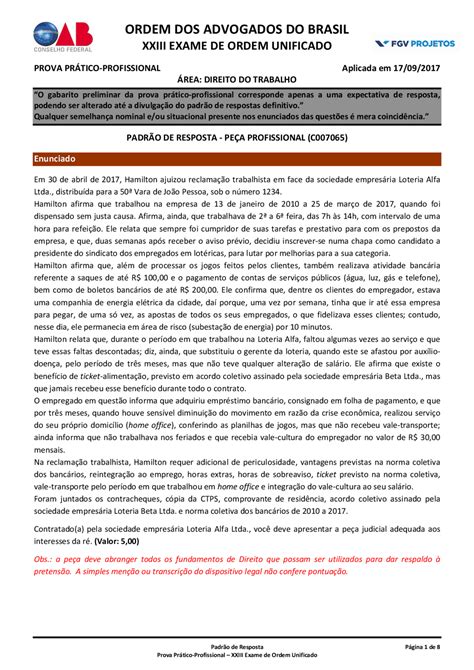 OAB
CONSELHO FEDERAL

ORDEM DOS ADVOGADOS DO BRASIL
XXIII EXAME DE ORDEM UNIFICADO

FGV PROJETOS

PROVA PRÁTICO-PROFISSIONAL

Aplicada em 17/09/2017

ÁREA: DIREITO DO TRABALHO

"O gabarito preliminar da prova prático-profissional corresponde apenas a uma expectativa de resposta, podendo ser alterado até a divulgação do padrão de respostas definitivo."
Qualquer semelhança nominal e/ou situacional presente nos enunciados das questões é mera coincidência."

PADRÃO DE RESPOSTA - PEÇA PROFISSIONAL (C007065)

Enunciado

Em 30 de abril de 2017, Hamilton ajuizou reclamação trabalhista em face da sociedade empresária Loteria Alfa Ltda., distribuída para a 50ª Vara de João Pessoa, sob o número 1234.
Hamilton afirma que trabalhou na empresa de 13 de janeiro de 2010 a 25 de março de 2017, quando foi dispensado sem justa causa. Afirma, ainda, que trabalhava de 2ª a 6ª feira, das 7h às 14h, com intervalo de uma hora para refeição. Ele relata que sempre foi cumpridor de suas tarefas e prestativo para com os prepostos da empresa, e que, duas semanas após receber o aviso prévio, decidiu inscrever-se numa chapa como candidato a presidente do sindicato dos empregados em lotéricas, para lutar por melhorias para a sua categoria.
Hamilton afirma que, além de processar os jogos feitos pelos clientes, também realizava atividade bancária referente a saques de até R$ 100,00 e o pagamento de contas de serviços públicos (água, luz, gás e telefone), bem como de boletos bancários de até R$ 200,00. Ele confirma que, dentre os clientes do empregador, estava uma companhia de energia elétrica da cidade, daí porque, uma vez por semana, tinha que ir até essa empresa para pegar, de uma só vez, as apostas de todos os seus empregados, o que fidelizava esses clientes; contudo, nesse dia, ele permanecia em área de risco (subestação de energia) por 10 minutos.
Hamilton relata que, durante o período em que trabalhou na Loteria Alfa, faltou algumas vezes ao serviço e que teve essas faltas descontadas; diz, ainda, que substituiu o gerente da loteria, quando este se afastou por auxílio-doença, pelo período de três meses, mas que não teve qualquer alteração de salário. Ele afirma que existe o benefício de ticket-alimentação, previsto em acordo coletivo assinado pela sociedade empresária Beta Ltda., mas que jamais recebeu esse benefício durante todo o contrato.
O empregado em questão informa que adquiriu empréstimo bancário, consignado em folha de pagamento, e que por três meses, quando houve sensível diminuição do movimento em razão da crise econômica, realizou serviço do seu próprio domicílio (home office), conferindo as planilhas de jogos, mas que não recebeu vale-transporte; ainda informa que não trabalhava nos feriados e que recebia vale-cultura do empregador no valor de R$ 30,00 mensais.
Na reclamação trabalhista, Hamilton requer adicional de periculosidade, vantagens previstas na norma coletiva dos bancários, reintegração ao emprego, horas extras, horas de sobreaviso, ticket previsto na norma coletiva, vale-transporte pelo período em que trabalhou em home office e integração do vale-cultura ao seu salário.
Foram juntados os contracheques, cópia da CTPS, comprovante de residência, acordo coletivo assinado pela sociedade empresária Loteria Beta Ltda. e norma coletiva dos bancários de 2010 a 2017.

Contratado(a) pela sociedade empresária Loteria Alfa Ltda., você deve apresentar a peça judicial adequada aos interesses da ré. (Valor: 5,00)

Obs.: a peça deve abranger todos os fundamentos de Direito que possam ser utilizados para dar respaldo à pretensão. A simples menção ou transcrição do dispositivo legal não confere pontuação.

Padrão de Resposta
Prova Prático-Profissional – XXIII Exame de Ordem Unificado

Página 1 de 8